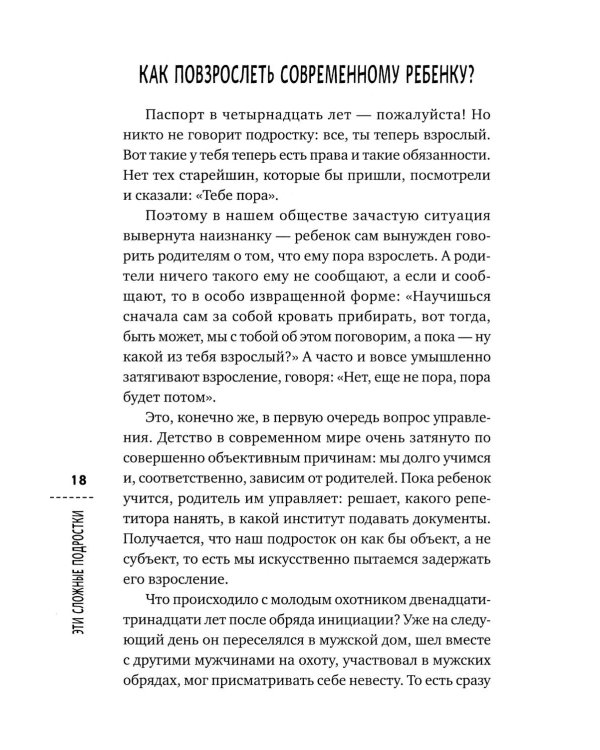 КАК ПОВЗРОСЛЕТЬ СОВРЕМЕННОМУ РЕБЕНКУ?

Паспорт в четырнадцать лет — пожалуйста! Но никто не говорит подростку: все, ты теперь взрослый. Вот такие у тебя теперь есть права и такие обязанности. Нет тех старейшин, которые бы пришли, посмотрели и сказали: «Тебе пора».

Поэтому в нашем обществе зачастую ситуация вывернута наизнанку — ребенок сам вынужден говорить родителям о том, что ему пора взрослеть. А родители ничего такого ему не сообщают, а если и сообщают, то в особо извращенной форме: «Научишься сначала сам за собой кровать прибирать, вот тогда, быть может, мы с тобой об этом поговорим, а пока — ну какой из тебя взрослый?» А часто и вовсе умышленно затягивают взросление, говоря: «Нет, еще не пора, пора будет потом».

Это, конечно же, в первую очередь вопрос управления. Детство в современном мире очень затянуто по совершенно объективным причинам: мы долго учимся и, соответственно, зависим от родителей. Пока ребенок учится, родитель им управляет: решает, какого репетитора нанять, в какой институт подавать документы. Получается, что наш подросток он как бы объект, а не субъект, то есть мы искусственно пытаемся задержать его взросление.

Что происходило с молодым охотником двенадцати-тринадцати лет после обряда инициации? Уже на следующий день он переселялся в мужской дом, шел вместе с другими мужчинами на охоту, участвовал в мужских обрядах, мог присматривать себе невесту. То есть сразу

18

ЭТИ СЛОЖНЫЕ ПОДРОСТКИ